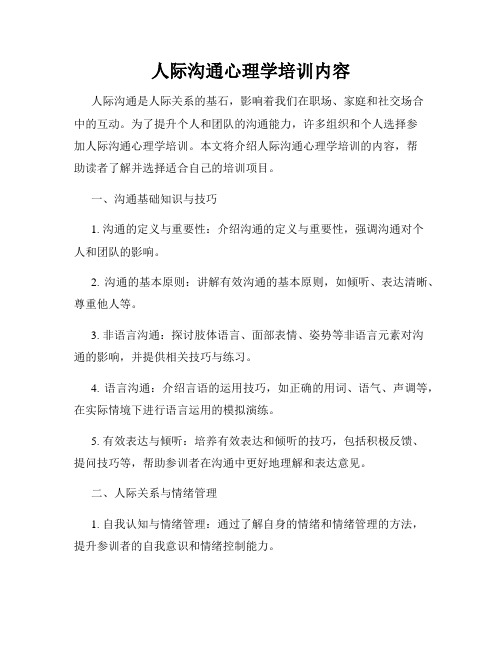 人际沟通心理学培训内容

人际沟通是人际关系的基石，影响着我们在职场、家庭和社交场合中的互动。为了提升个人和团队的沟通能力，许多组织和个人选择参加人际沟通心理学培训。本文将介绍人际沟通心理学培训的内容，帮助读者了解并选择适合自己的培训项目。

一、沟通基础知识与技巧

1. 沟通的定义与重要性：介绍沟通的定义与重要性，强调沟通对个人和团队的影响。

2. 沟通的基本原则：讲解有效沟通的基本原则，如倾听、表达清晰、尊重他人等。

3. 非语言沟通：探讨肢体语言、面部表情、姿势等非语言元素对沟通的影响，并提供相关技巧与练习。

4. 语言沟通：介绍言语的运用技巧，如正确的用词、语气、声调等，在实际情境下进行语言运用的模拟演练。

5. 有效表达与倾听：培养有效表达和倾听的技巧，包括积极反馈、提问技巧等，帮助参训者在沟通中更好地理解和表达意见。

二、人际关系与情绪管理

1. 自我认知与情绪管理：通过了解自身的情绪和情绪管理的方法，提升参训者的自我意识和情绪控制能力。